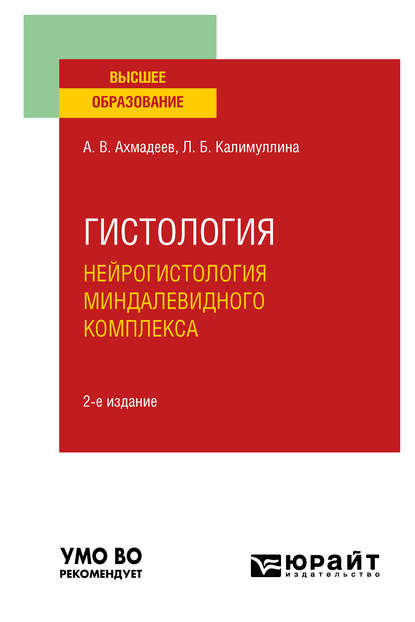 ВЫСШЕЕ
ОБРАЗОВАНИЕ

А. В. Ахмадеев, Л. Б. Калимуллина

ГИСТОЛОГИЯ
НЕЙРОГИСТОЛОГИЯ МИНДАЛЕВИДНОГО КОМПЛЕКСА

2-е издание

УМО ВО
РЕКОМЕНДУЕТ

ЮРАЙТ
издательство